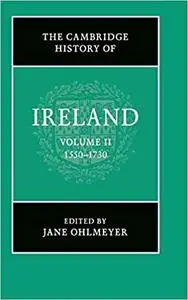 THE CAMBRIDGE HISTORY OF

IRELAND

VOLUME II
1550–1730

EDITED BY
JANE OHLMEYER